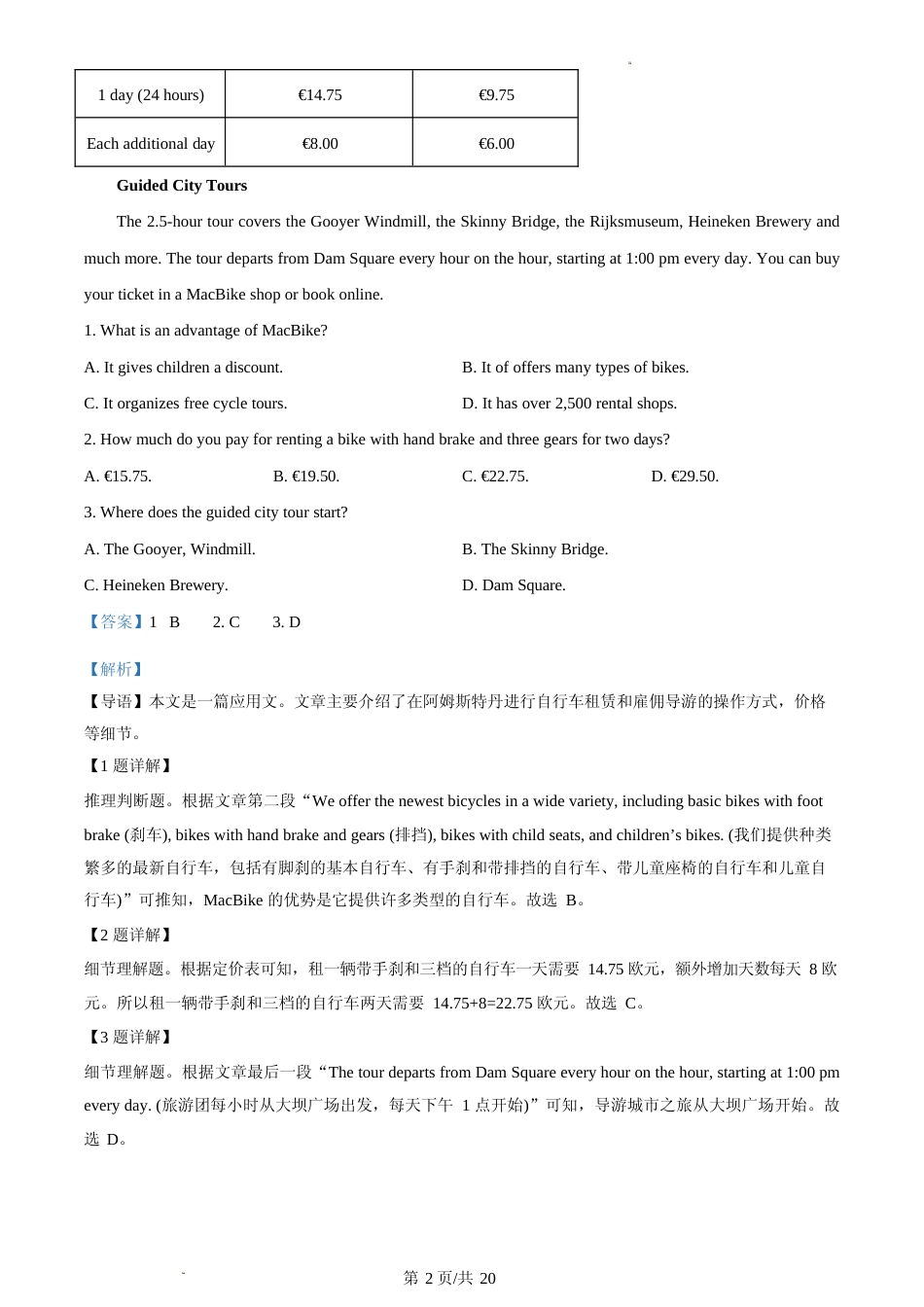 | 1 day (24 hours) | €14.75 | €9.75 |
|---|---|---|
| Each additional day | €8.00 | €6.00 |

**Guided City Tours**

The 2.5-hour tour covers the Gooyer Windmill, the Skinny Bridge, the Rijksmuseum, Heineken Brewery and much more. The tour departs from Dam Square every hour on the hour, starting at 1:00 pm every day. You can buy your ticket in a MacBike shop or book online.

1. What is an advantage of MacBike?

A. It gives children a discount.

B. It of offers many types of bikes.

C. It organizes free cycle tours.

D. It has over 2,500 rental shops.

2. How much do you pay for renting a bike with hand brake and three gears for two days?

A. €15.75.

B. €19.50.

C. €22.75.

D. €29.50.

3. Where does the guided city tour start?

A. The Gooyer, Windmill.

B. The Skinny Bridge.

C. Heineken Brewery.

D. Dam Square.

【答案】1 B 2. C 3. D

【解析】

【导语】本文是一篇应用文。文章主要介绍了在阿姆斯特丹进行自行车租赁和雇佣导游的操作方式，价格等细节。

【1 题详解】

推理判断题。根据文章第二段“We offer the newest bicycles in a wide variety, including basic bikes with foot brake (刹车), bikes with hand brake and gears (排挡), bikes with child seats, and children’s bikes. (我们提供种类繁多的最新自行车，包括有脚刹的基本自行车、有手刹和带排挡的自行车、带儿童座椅的自行车和儿童自行车)”可推知，MacBike 的优势是它提供许多类型的自行车。故选 B。

【2 题详解】

细节理解题。根据定价表可知，租一辆带手刹和三档的自行车一天需要 14.75 欧元，额外增加天数每天 8 欧元。所以租一辆带手刹和三档的自行车两天需要 14.75+8=22.75 欧元。故选 C。

【3 题详解】

细节理解题。根据文章最后一段“The tour departs from Dam Square every hour on the hour, starting at 1:00 pm every day. (旅游团每小时从大坝广场出发，每天下午 1 点开始)”可知，导游城市之旅从大坝广场开始。故选 D。

第 2 页/共 20